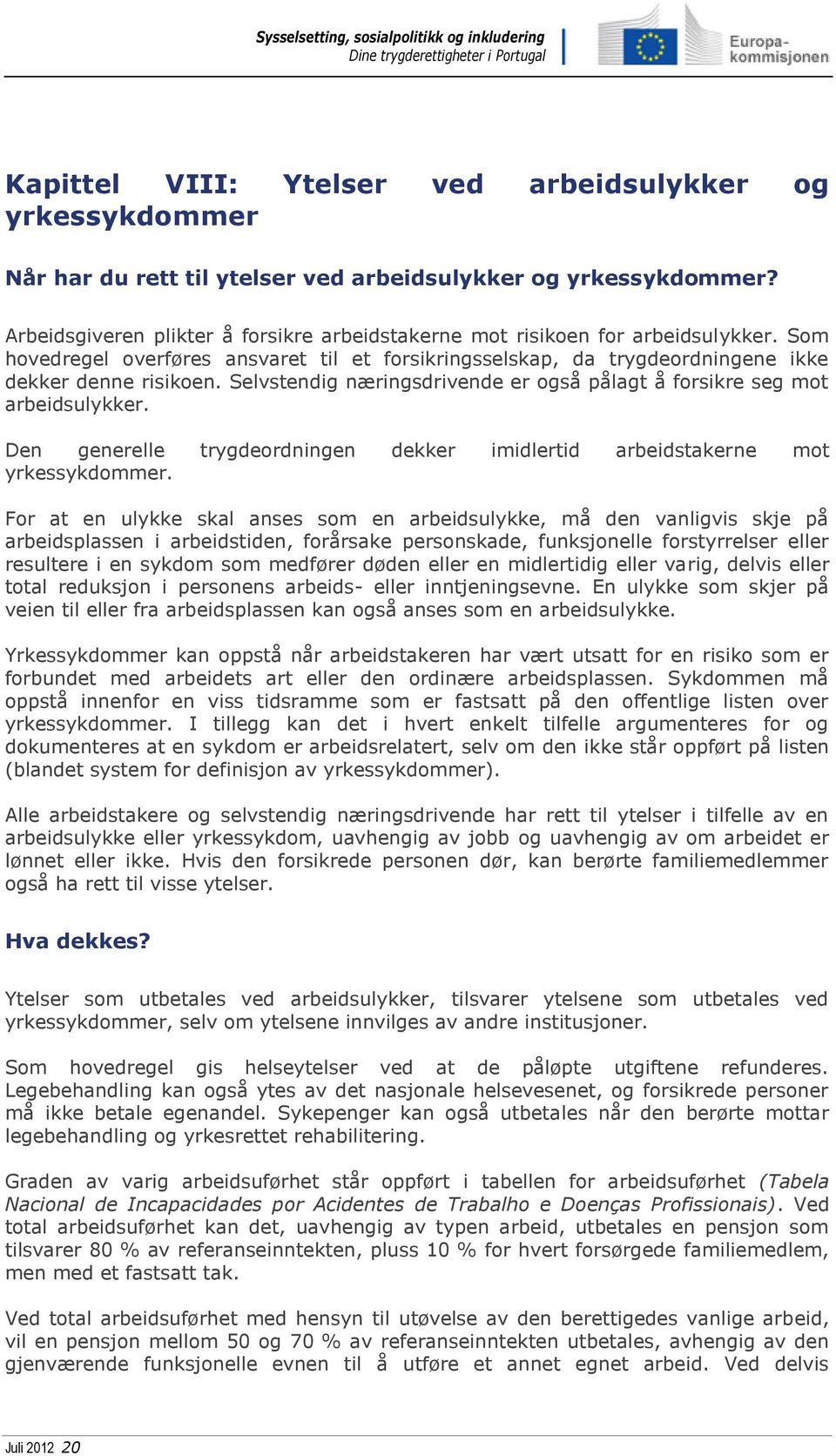 Sysselsetting, sosialpolitikk og inkludering
Dine trygderettigheter i Portugal

Europa-kommisjonen

Kapittel VIII: Ytelser ved arbeidsulykker og yrkessykdommer

Når har du rett til ytelser ved arbeidsulykker og yrkessykdommer?

Arbeidsgiveren plikter å forsikre arbeidstakerne mot risikoen for arbeidsulykker. Som hovedregel overføres ansvaret til et forsikringsselskap, da trygdeordningene ikke dekker denne risikoen. Selvstendig næringsdrivende er også pålagt å forsikre seg mot arbeidsulykker.

Den generelle trygdeordningen dekker imidlertid arbeidstakerne mot yrkessykdommer.

For at en ulykke skal anses som en arbeidsulykke, må den vanligvis skje på arbeidsplassen i arbeidstiden, forårsake personskade, funksjonelle forstyrrelser eller resultere i en sykdom som medfører døden eller en midlertidig eller varig, delvis eller total reduksjon i personens arbeids- eller inntjeningsevne. En ulykke som skjer på veien til eller fra arbeidsplassen kan også anses som en arbeidsulykke.

Yrkessykdommer kan oppstå når arbeidstakeren har vært utsatt for en risiko som er forbundet med arbeidets art eller den ordinære arbeidsplassen. Sykdommen må oppstå innenfor en viss tidsramme som er fastsatt på den offentlige listen over yrkessykdommer. I tillegg kan det i hvert enkelt tilfelle argumenteres for og dokumenteres at en sykdom er arbeidsrelatert, selv om den ikke står oppført på listen (blandet system for definisjon av yrkessykdommer).

Alle arbeidstakere og selvstendig næringsdrivende har rett til ytelser i tilfelle av en arbeidsulykke eller yrkessykdom, uavhengig av jobb og uavhengig av om arbeidet er lønnet eller ikke. Hvis den forsikrede personen dør, kan berørte familiemedlemmer også ha rett til visse ytelser.

Hva dekkes?

Ytelser som utbetales ved arbeidsulykker, tilsvarer ytelsene som utbetales ved yrkessykdommer, selv om ytelsene innvilges av andre institusjoner.

Som hovedregel gis helseytelser ved at de påløpte utgiftene refunderes. Legebehandling kan også ytes av det nasjonale helsevesenet, og forsikrede personer må ikke betale egenandel. Sykepenger kan også utbetales når den berørte mottar legebehandling og yrkesrettet rehabilitering.

Graden av varig arbeidsuførhet står oppført i tabellen for arbeidsuførhet (Tabela Nacional de Incapacidades por Acidentes de Trabalho e Doenças Profissionais). Ved total arbeidsuførhet kan det, uavhengig av typen arbeid, utbetales en pensjon som tilsvarer 80 % av referanseinntekten, pluss 10 % for hvert forsørgede familiemedlem, men med et fastsatt tak.

Ved total arbeidsuførhet med hensyn til utøvelse av den berettigedes vanlige arbeid, vil en pensjon mellom 50 og 70 % av referanseinntekten utbetales, avhengig av den gjenværende funksjonelle evnen til å utføre et annet egnet arbeid. Ved delvis

Juli 2012 20